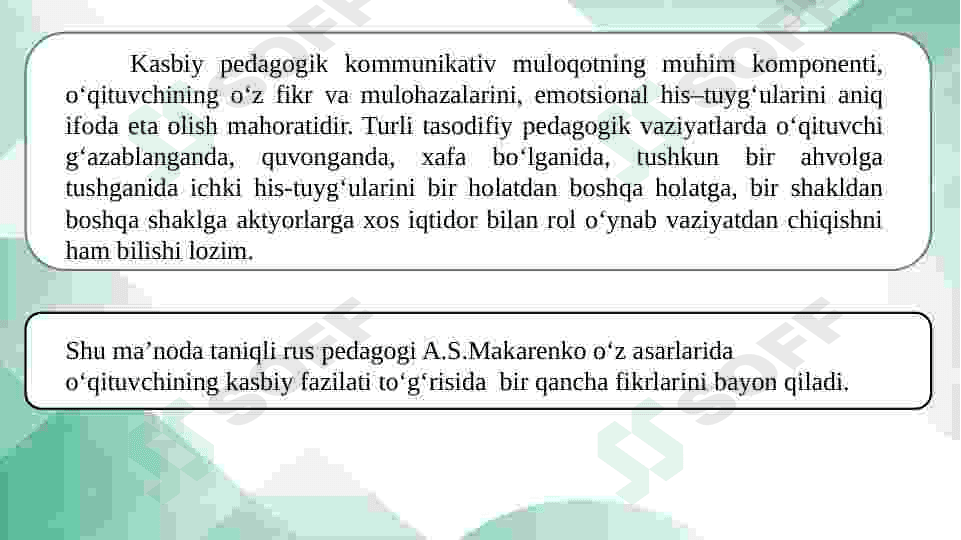 Kasbiy pedagogik kommunikativ muloqotning muhim komponenti, o'qituvchining o'z fikr va mulohazalarini, emotsional his–tuyg'ularini aniq ifoda eta olish mahoratidir. Turli tasodifiy pedagogik vaziyatlarda o'qituvchi g'azablanganda, quvonganda, xafa bo'lganida, tushkun bir ahvolga tushganida ichki his-tuyg'ularini bir holatdan boshqa holatga, bir shakldan boshqa shaklga aktyorlarga xos iqtidor bilan rol o'ynab vaziyatdan chiqishni ham bilishi lozim.

Shu ma'noda taniqli rus pedagogi A.S.Makarenko o'z asarlarida o'qituvchining kasbiy fazilati to'g'risida bir qancha fikrlarini bayon qiladi.

SOFF